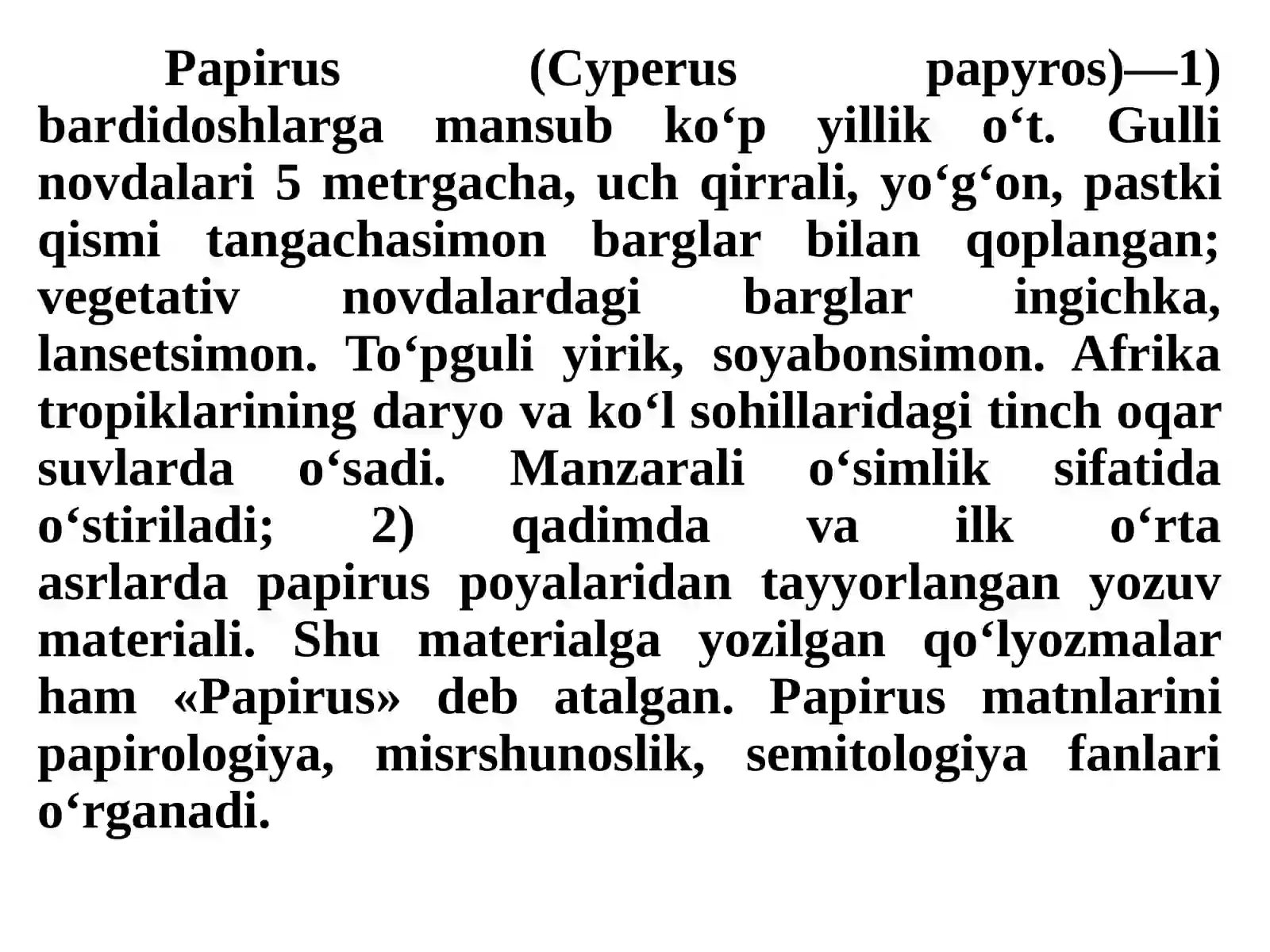 Papirus (Cyperus papyros)—1) bardidoshlarga mansub ko‘p yillik o‘t. Gulli novdalari 5 metrgacha, uch qirrali, yo‘g‘on, pastki qismi tangachasimon barglar bilan qoplangan; vegetativ novdalardagi barglar ingichka, lansetsimon. To‘pguli yirik, soyabonsimon. Afrika tropiklarining daryo va ko‘l sohillaridagi tinch oqar suvlarda o‘sadi. Manzarali o‘simlik sifatida o‘stiriladi; 2) qadimda va ilk o‘rta asrlarda papirus poyalaridan tayyorlangan yozuv materiali. Shu materialga yozilgan qo‘lyozmalar ham «Papirus» deb atalgan. Papirus matnlarini papirologiya, misrshunoslik, semitologiya fanlari o‘rganadi.